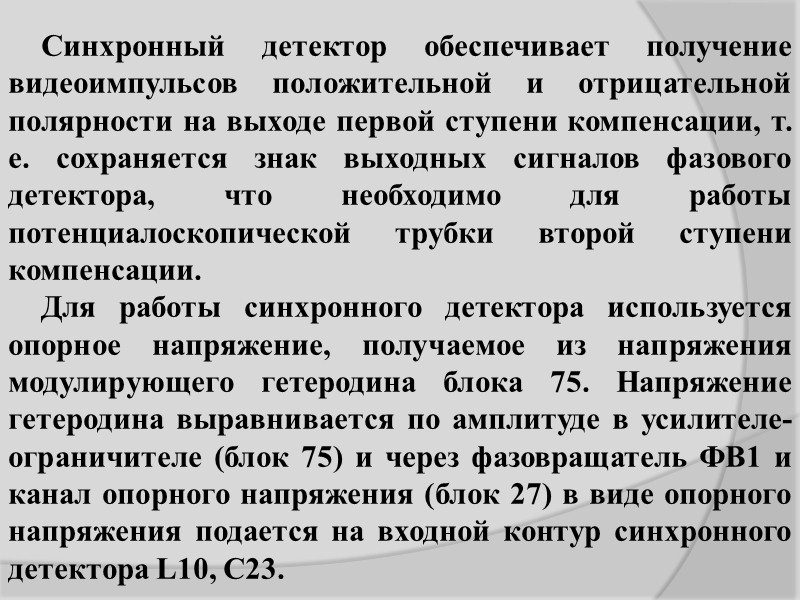 Синхронный детектор обеспечивает получение видеоимпульсов положительной и отрицательной полярности на выходе первой ступени компенсации, т. е. сохраняется знак выходных сигналов фазового детектора, что необходимо для работы потенциалоскопической трубки второй ступени компенсации.

Для работы синхронного детектора используется опорное напряжение, получаемое из напряжения модулирующего гетеродина блока 75. Напряжение гетеродина выравнивается по амплитуде в усилителе-ограничителе (блок 75) и через фазовращатель ФВ1 и канал опорного напряжения (блок 27) в виде опорного напряжения подается на входной контур синхронного детектора L10, C23.